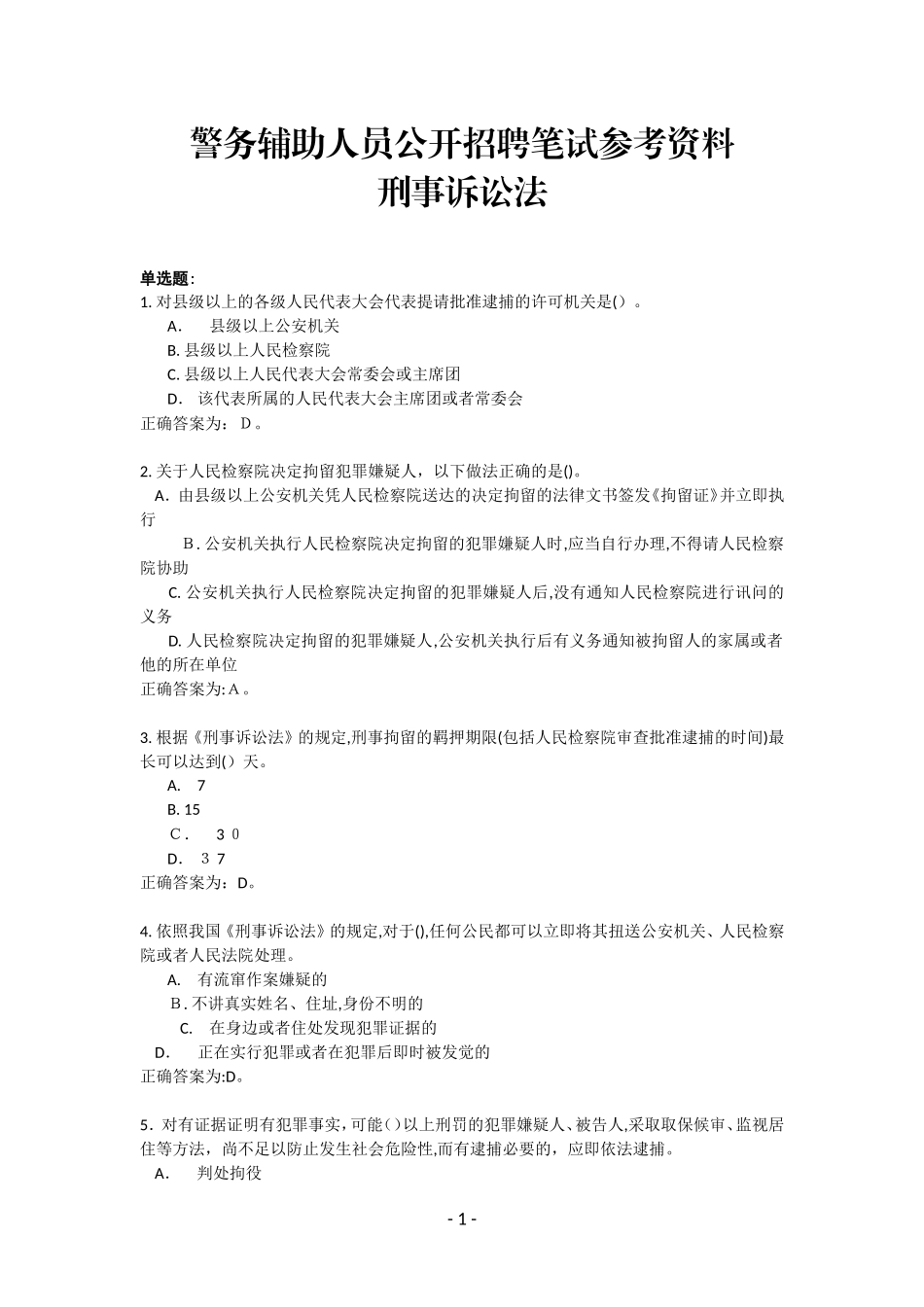 警务辅助人员公开招聘笔试参考资料
刑事诉讼法

单选题:
1.对县级以上的各级人民代表大会代表提请批准逮捕的许可机关是()。
A. 县级以上公安机关
B.县级以上人民检察院
C.县级以上人民代表大会常委会或主席团
D. 该代表所属的人民代表大会主席团或者常委会
正确答案为：D。

2.关于人民检察院决定拘留犯罪嫌疑人，以下做法正确的是()。
A.由县级以上公安机关凭人民检察院送达的决定拘留的法律文书签发《拘留证》并立即执行
B.公安机关执行人民检察院决定拘留的犯罪嫌疑人时,应当自行办理,不得请人民检察院协助
C.公安机关执行人民检察院决定拘留的犯罪嫌疑人后,没有通知人民检察院进行讯问的义务
D.人民检察院决定拘留的犯罪嫌疑人,公安机关执行后有义务通知被拘留人的家属或者他的所在单位
正确答案为:A。

3.根据《刑事诉讼法》的规定,刑事拘留的羁押期限(包括人民检察院审查批准逮捕的时间)最长可以达到()天。
A. 7
B.15
C. 30
D. 37
正确答案为：D。

4.依照我国《刑事诉讼法》的规定,对于(),任何公民都可以立即将其扭送公安机关、人民检察院或者人民法院处理。
A. 有流窜作案嫌疑的
B.不讲真实姓名、住址,身份不明的
C. 在身边或者住处发现犯罪证据的
D. 正在实行犯罪或者在犯罪后即时被发觉的
正确答案为:D。

5.对有证据证明有犯罪事实，可能()以上刑罚的犯罪嫌疑人、被告人,采取取保候审、监视居住等方法，尚不足以防止发生社会危险性,而有逮捕必要的，应即依法逮捕。
A. 判处拘役

- 1 -